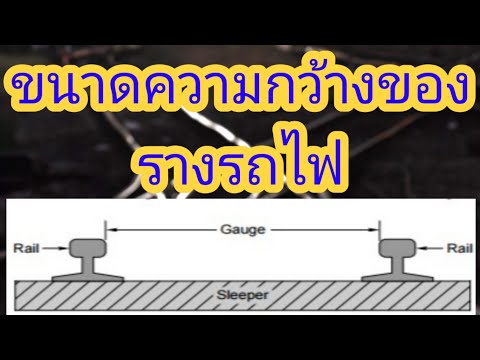 ขนาดความกว้างของ
รางรถไฟ

Gauge
Rail
Rail
Sleeper